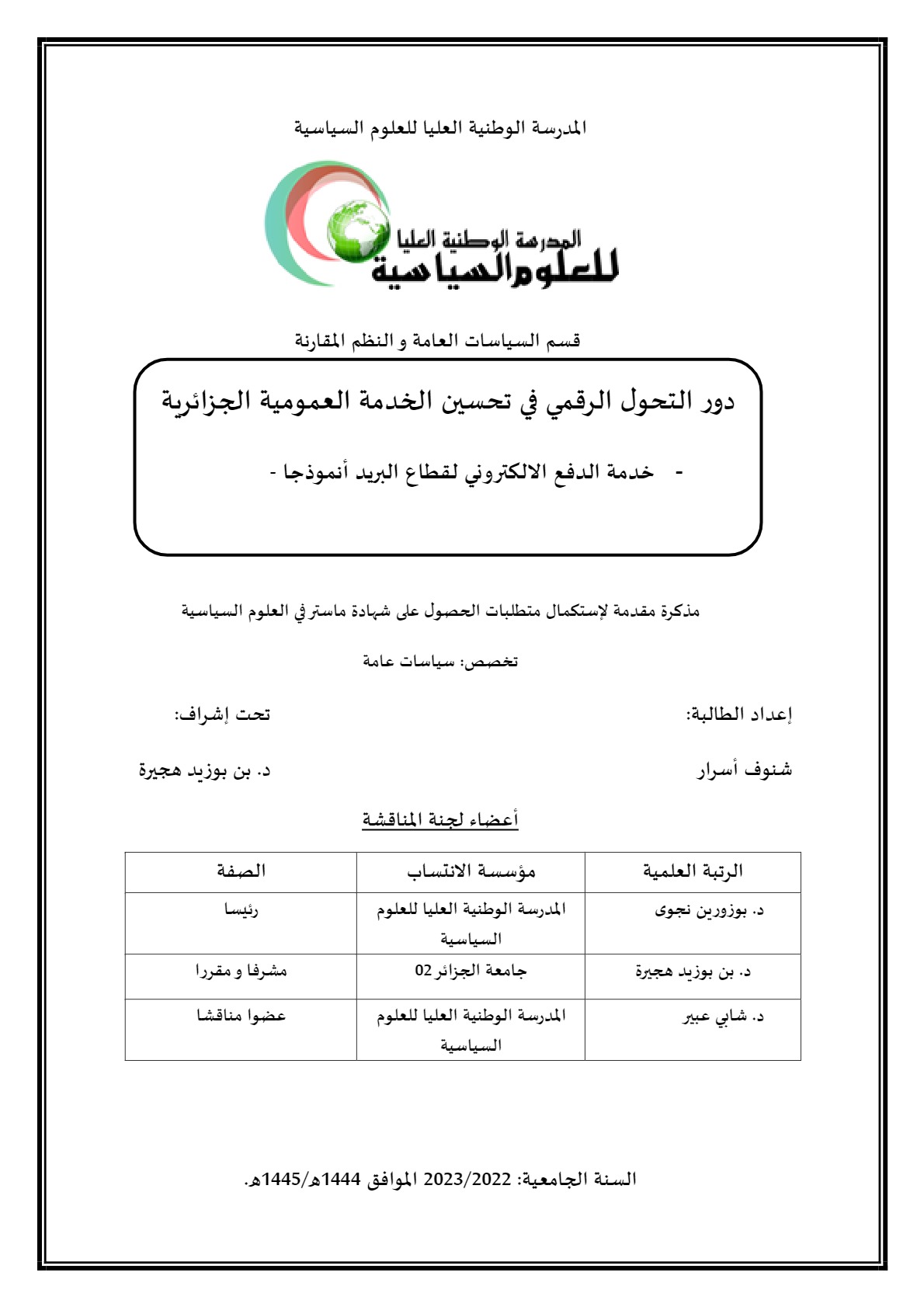 المدرسة الوطنية العليا للعلوم السياسية

المدرسة الوطنية العليا
للعلوم السياسية

قسم السياسات العامة و النظم المقارنة

دور التحول الرقمي في تحسين الخدمة العمومية الجزائرية

- خدمة الدفع الالكتروني لقطاع البريد أنموذجا -

مذكرة مقدمة لإستكمال متطلبات الحصول على شهادة ماستر في العلوم السياسية

تخصص: سياسات عامة

إعداد الطالبة:
شنوف أسرار

تحت إشراف:
د. بن بوزيد هجيرة

أعضاء لجنة المناقشة

| الرتبة العلمية | مؤسسة الانتساب | الصفة |
|---|---|---|
| د. بوزورين نجوى | المدرسة الوطنية العليا للعلوم السياسية | رئيسا |
| د. بن بوزيد هجيرة | جامعة الجزائر 02 | مشرفا و مقررا |
| د. شابي عبير | المدرسة الوطنية العليا للعلوم السياسية | عضوا مناقشا |

السنة الجامعية: 2023/2022 الموافق 1444ه/1445ه.